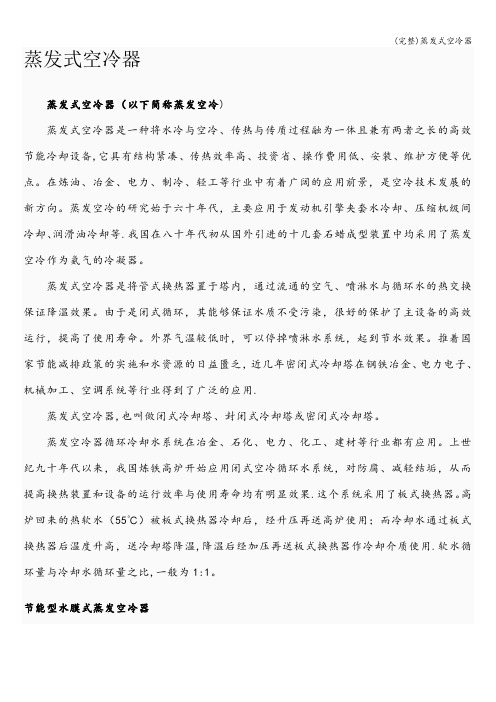 (完整)蒸发式空冷器

蒸发式空冷器

蒸发式空冷器（以下简称蒸发空冷）

蒸发式空冷器是一种将水冷与空冷、传热与传质过程融为一体且兼有两者之长的高效节能冷却设备,它具有结构紧凑、传热效率高、投资省、操作费用低、安装、维护方便等优点。在炼油、冶金、电力、制冷、轻工等行业中有着广阔的应用前景，是空冷技术发展的新方向。蒸发空冷的研究始于六十年代，主要应用于发动机引擎夹套水冷却、压缩机级间冷却、润滑油冷却等.我国在八十年代初从国外引进的十几套石蜡成型装置中均采用了蒸发空冷作为氨气的冷凝器。

蒸发式空冷器是将管式换热器置于塔内，通过流通的空气、喷淋水与循环水的热交换保证降温效果。由于是闭式循环，其能够保证水质不受污染，很好的保护了主设备的高效运行，提高了使用寿命。外界气温较低时，可以停掉喷淋水系统，起到节水效果。推着国家节能减排政策的实施和水资源的日益匮乏，近几年密闭式冷却塔在钢铁冶金、电力电子、机械加工、空调系统等行业得到了广泛的应用.

蒸发式空冷器,也叫做闭式冷却塔、封闭式冷却塔或密闭式冷却塔。

蒸发空冷器循环冷却水系统在冶金、石化、电力、化工、建材等行业都有应用。上世纪九十年代以来，我国炼铁高炉开始应用闭式空冷循环水系统，对防腐、减轻结垢，从而提高换热装置和设备的运行效率与使用寿命均有明显效果.这个系统采用了板式换热器。高炉回来的热软水（55℃）被板式换热器冷却后，经升压再送高炉使用；而冷却水通过板式换热器后温度升高，送冷却塔降温,降温后经加压再送板式换热器作冷却介质使用.软水循环量与冷却水循环量之比,一般为1:1。

节能型水膜式蒸发空冷器